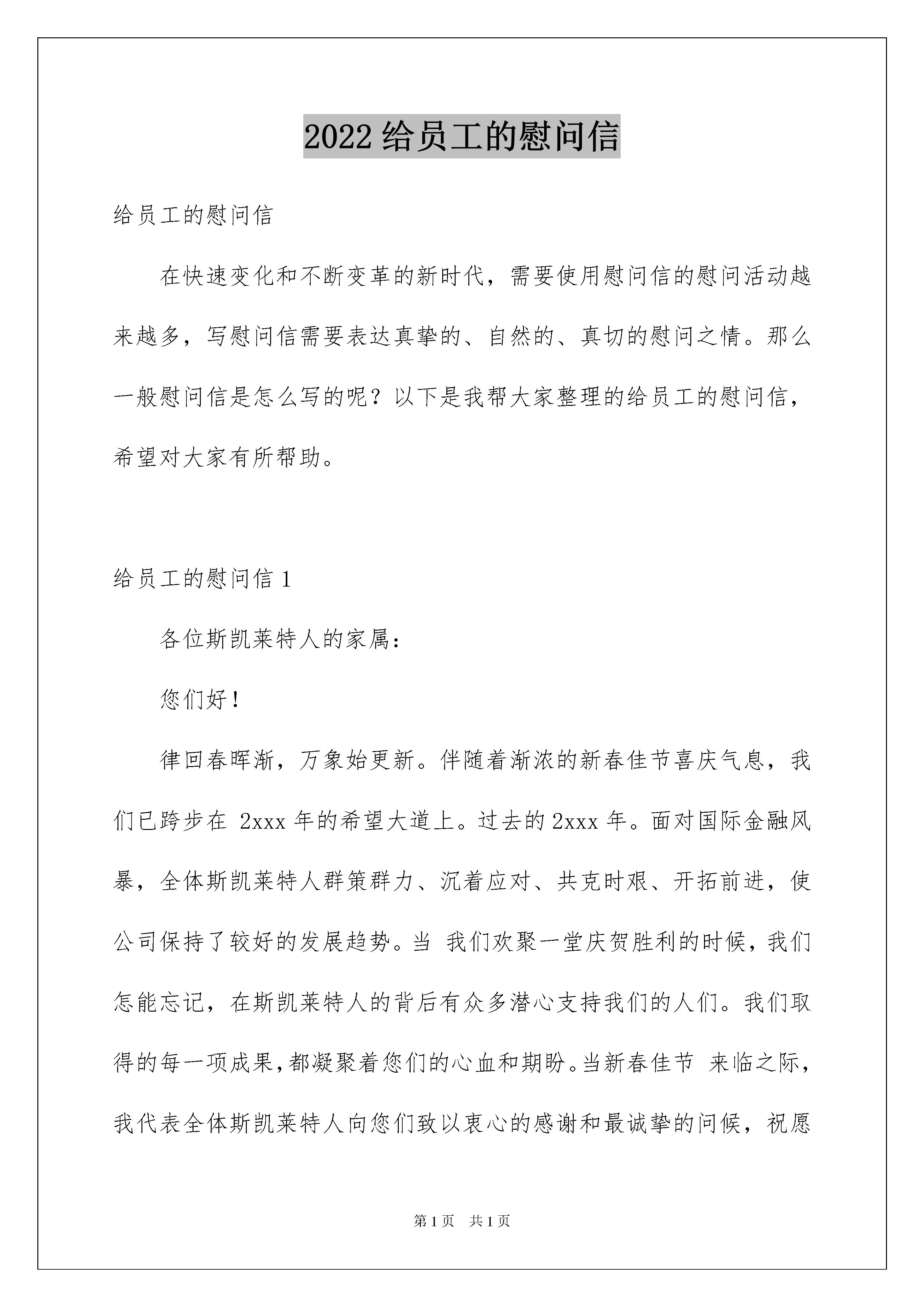 2022 给员工的慰问信

给员工的慰问信

在快速变化和不断变革的新时代，需要使用慰问信的慰问活动越来越多，写慰问信需要表达真挚的、自然的、真切的慰问之情。那么一般慰问信是怎么写的呢？以下是我帮大家整理的给员工的慰问信，希望对大家有所帮助。

给员工的慰问信 1

各位斯凯莱特人的家属：

您们好！

律回春晖渐，万象始更新。伴随着渐浓的新春佳节喜庆气息，我们已跨步在 2xxx 年的希望大道上。过去的 2xxx 年。面对国际金融风暴，全体斯凯莱特人群策群力、沉着应对、共克时艰、开拓前进，使公司保持了较好的发展趋势。当 我们欢聚一堂庆贺胜利的时候，我们怎能忘记，在斯凯莱特人的背后有众多潜心支持我们的人们。我们取得的每一项成果，都凝聚着您们的心血和期盼。当新春佳节 来临之际，我代表全体斯凯莱特人向您们致以衷心的感谢和最诚挚的问候，祝愿

第 1 页 共 1 页